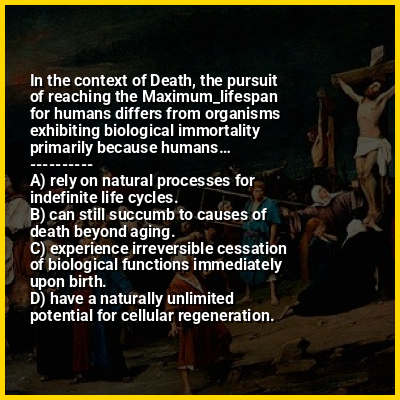 In the context of Death, the pursuit of reaching the Maximum_lifespan for humans differs from organisms exhibiting biological immortality primarily because humans...

----------

A) rely on natural processes for indefinite life cycles.
B) can still succumb to causes of death beyond aging.
C) experience irreversible cessation of biological functions immediately upon birth.
D) have a naturally unlimited potential for cellular regeneration.